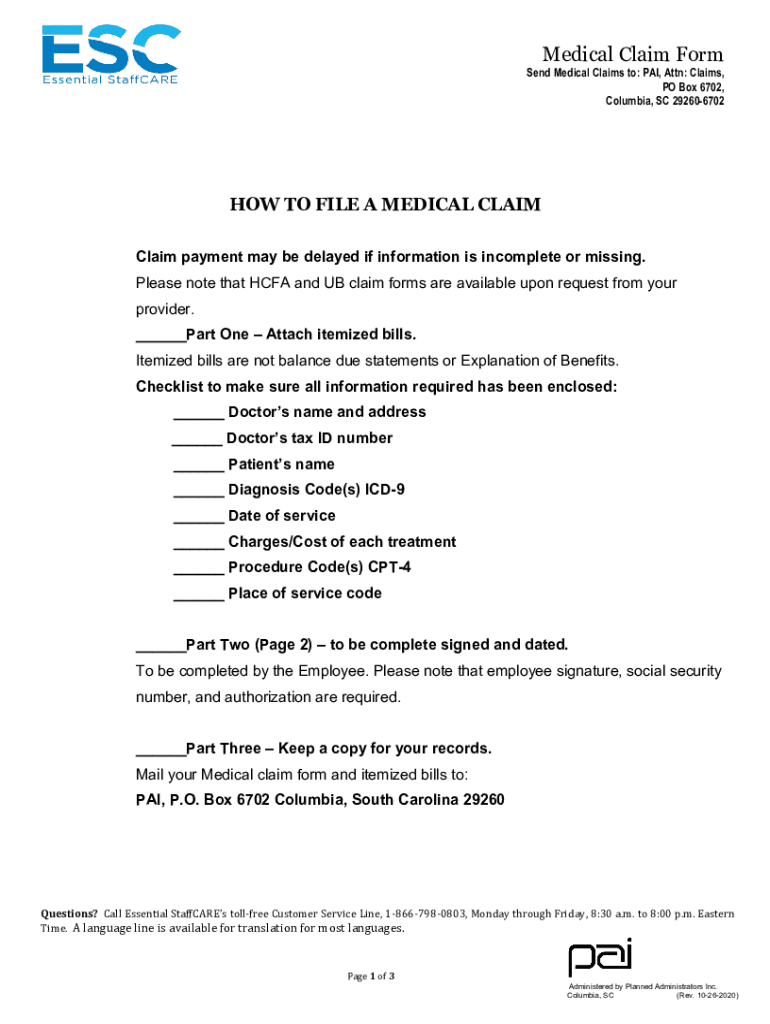 ESC
Essential StaffCARE

Medical Claim Form
Send Medical Claims to: PAI, Attn: Claims, PO Box 6702, Columbia, SC 29260-6702

HOW TO FILE A MEDICAL CLAIM

Claim payment may be delayed if information is incomplete or missing.
Please note that HCFA and UB claim forms are available upon request from your provider.
______Part One – Attach itemized bills.
Itemized bills are not balance due statements or Explanation of Benefits.
Checklist to make sure all information required has been enclosed:
______ Doctor's name and address
______ Doctor's tax ID number
______ Patient's name
______ Diagnosis Code(s) ICD-9
______ Date of service
______ Charges/Cost of each treatment
______ Procedure Code(s) CPT-4
______ Place of service code

______Part Two (Page 2) – to be complete signed and dated.
To be completed by the Employee. Please note that employee signature, social security number, and authorization are required.

______Part Three – Keep a copy for your records.
Mail your Medical claim form and itemized bills to:
PAI, P.O. Box 6702 Columbia, South Carolina 29260

Questions? Call Essential StaffCARE's toll-free Customer Service Line, 1-866-798-0803, Monday through Friday, 8:30 a.m. to 8:00 p.m. Eastern Time. A language line is available for translation for most languages.

Page 1 of 3

pai
Administered by Planned Administrators Inc.
Columbia, SC (Rev. 10-26-2020)